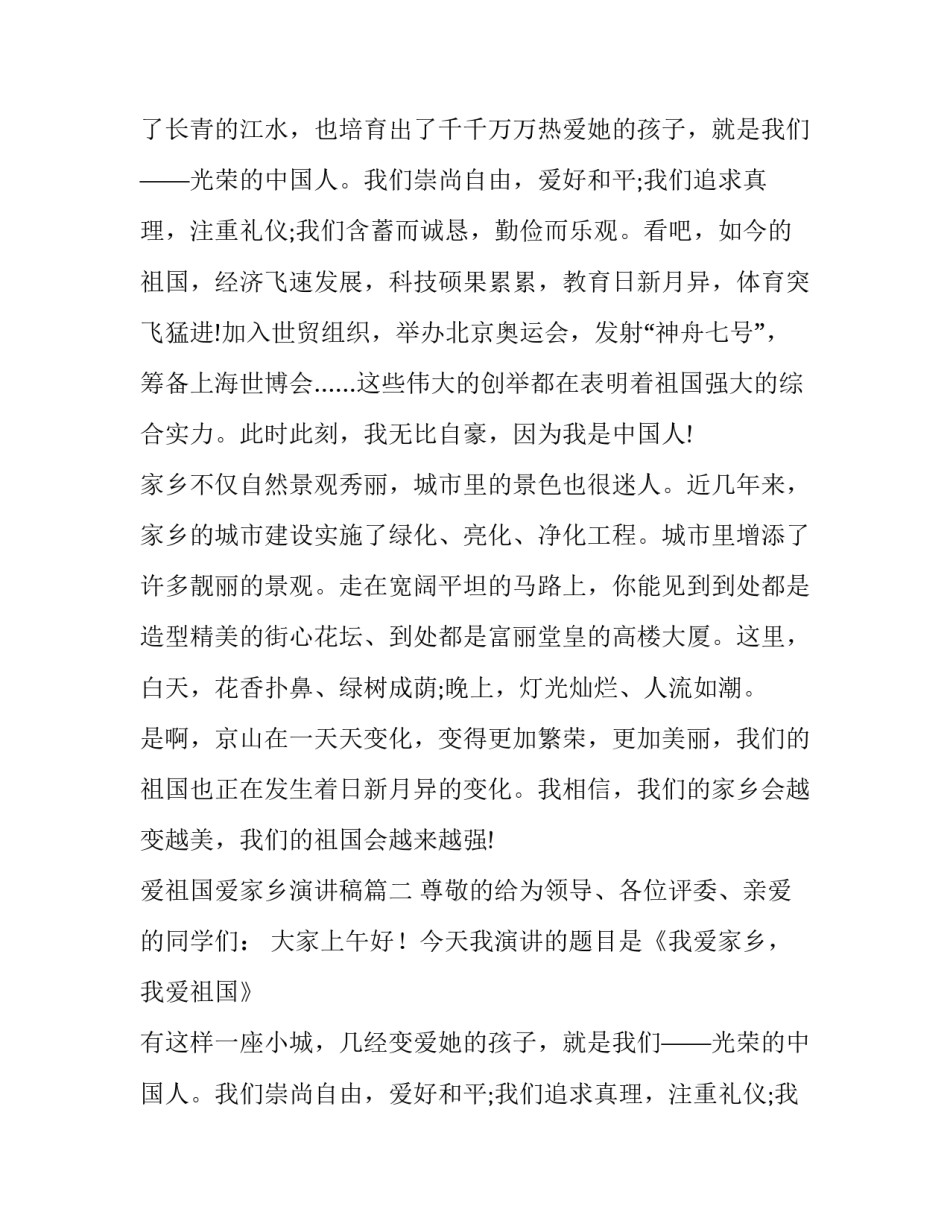 了长青的江水，也培育出了千千万万热爱她的孩子，就是我们——光荣的中国人。我们崇尚自由，爱好和平;我们追求真理，注重礼仪;我们含蓄而诚恳，勤俭而乐观。看吧，如今的祖国，经济飞速发展，科技硕果累累，教育日新月异，体育突飞猛进!加入世贸组织，举办北京奥运会，发射“神舟七号”，筹备上海世博会......这些伟大的创举都在表明着祖国强大的综合实力。此时此刻，我无比自豪，因为我是中国人!

家乡不仅自然景观秀丽，城市里的景色也很迷人。近几年来，家乡的城市建设实施了绿化、亮化、净化工程。城市里增添了许多靓丽的景观。走在宽阔平坦的马路上，你能见到到处都是造型精美的街心花坛、到处都是富丽堂皇的高楼大厦。这里，白天，花香扑鼻、绿树成荫;晚上，灯光灿烂、人流如潮。

是啊，京山在一天天变化，变得更加繁荣，更加美丽，我们的祖国也正在发生着日新月异的变化。我相信，我们的家乡会越变越美，我们的祖国会越来越强!

爱祖国爱家乡演讲稿篇二 尊敬的给为领导、各位评委、亲爱的同学们： 大家上午好！今天我演讲的题目是《我爱家乡，我爱祖国》

有这样一座小城，几经变爱她的孩子，就是我们——光荣的中国人。我们崇尚自由，爱好和平;我们追求真理，注重礼仪;我